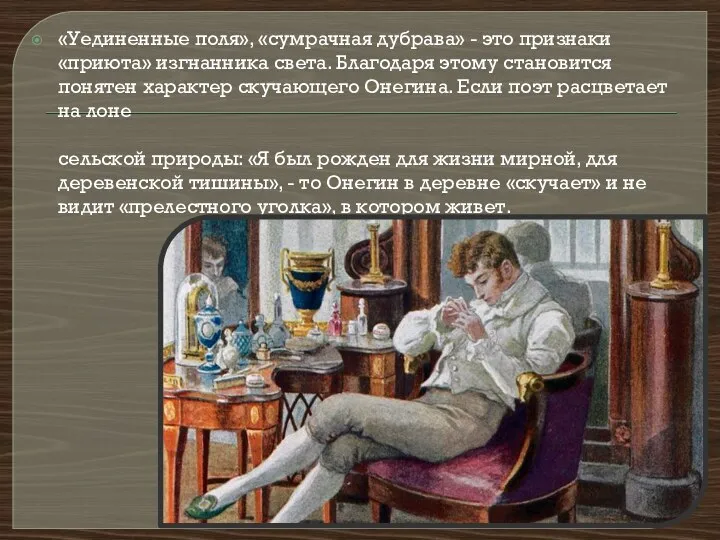 «Уединенные поля», «сумрачная дубрава» - это признаки «приюта» изгнанника света. Благодаря этому становится понятен характер скучающего Онегина. Если поэт расцветает на лоне

сельской природы: «Я был рожден для жизни мирной, для деревенской тишины», - то Онегин в деревне «скучает» и не видит «прелестного уголка», в котором живет.